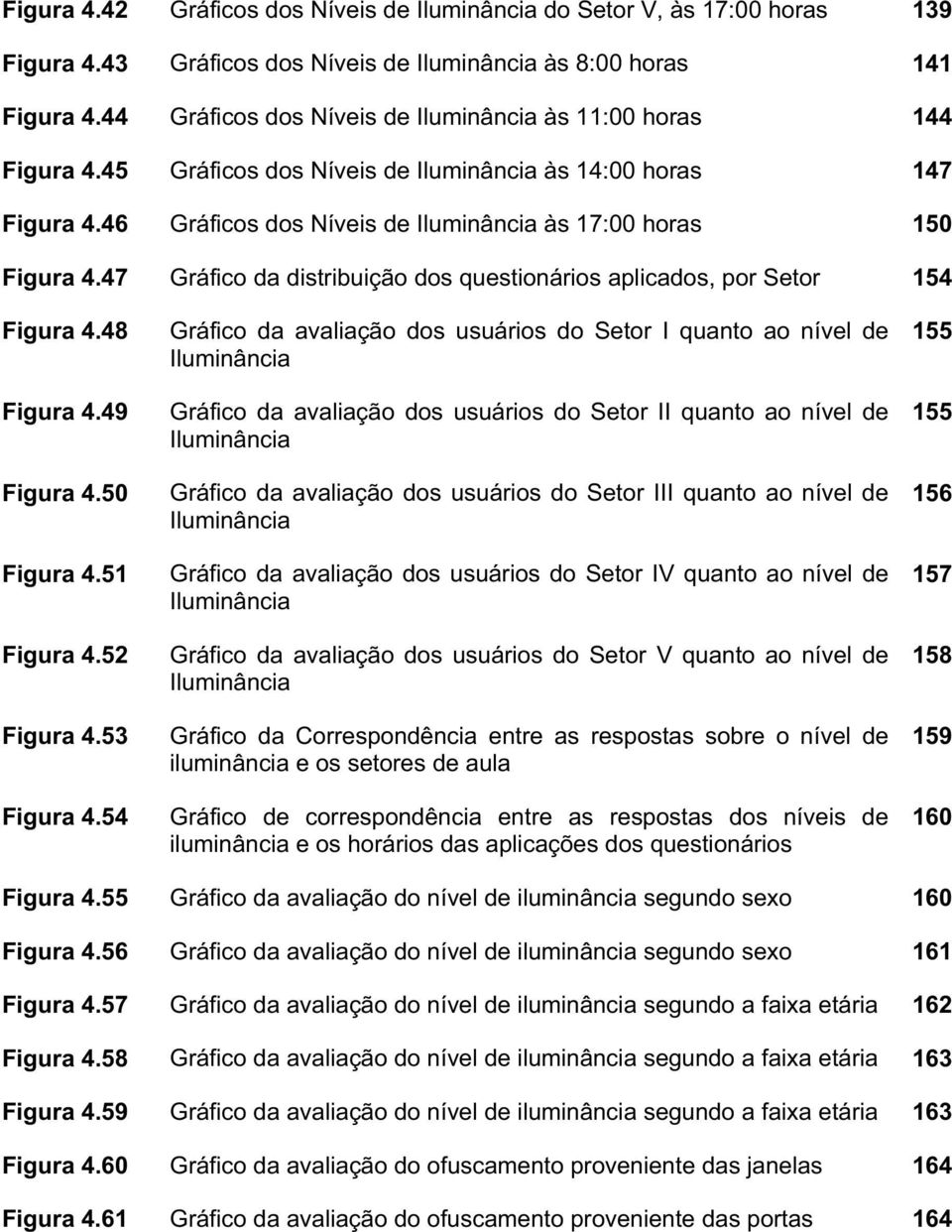 Figura 4.42 Gráficos dos Níveis de Iluminância do Setor V, às 17:00 horas 139

Figura 4.43 Gráficos dos Níveis de Iluminância às 8:00 horas 141

Figura 4.44 Gráficos dos Níveis de Iluminância às 11:00 horas 144

Figura 4.45 Gráficos dos Níveis de Iluminância às 14:00 horas 147

Figura 4.46 Gráficos dos Níveis de Iluminância às 17:00 horas 150

Figura 4.47 Gráfico da distribuição dos questionários aplicados, por Setor 154

Figura 4.48 Gráfico da avaliação dos usuários do Setor I quanto ao nível de Iluminância 155

Figura 4.49 Gráfico da avaliação dos usuários do Setor II quanto ao nível de Iluminância 155

Figura 4.50 Gráfico da avaliação dos usuários do Setor III quanto ao nível de Iluminância 156

Figura 4.51 Gráfico da avaliação dos usuários do Setor IV quanto ao nível de Iluminância 157

Figura 4.52 Gráfico da avaliação dos usuários do Setor V quanto ao nível de Iluminância 158

Figura 4.53 Gráfico da Correspondência entre as respostas sobre o nível de iluminância e os setores de aula 159

Figura 4.54 Gráfico de correspondência entre as respostas dos níveis de iluminância e os horários das aplicações dos questionários 160

Figura 4.55 Gráfico da avaliação do nível de iluminância segundo sexo 160

Figura 4.56 Gráfico da avaliação do nível de iluminância segundo sexo 161

Figura 4.57 Gráfico da avaliação do nível de iluminância segundo a faixa etária 162

Figura 4.58 Gráfico da avaliação do nível de iluminância segundo a faixa etária 163

Figura 4.59 Gráfico da avaliação do nível de iluminância segundo a faixa etária 163

Figura 4.60 Gráfico da avaliação do ofuscamento proveniente das janelas 164

Figura 4.61 Gráfico da avaliação do ofuscamento proveniente das portas 164